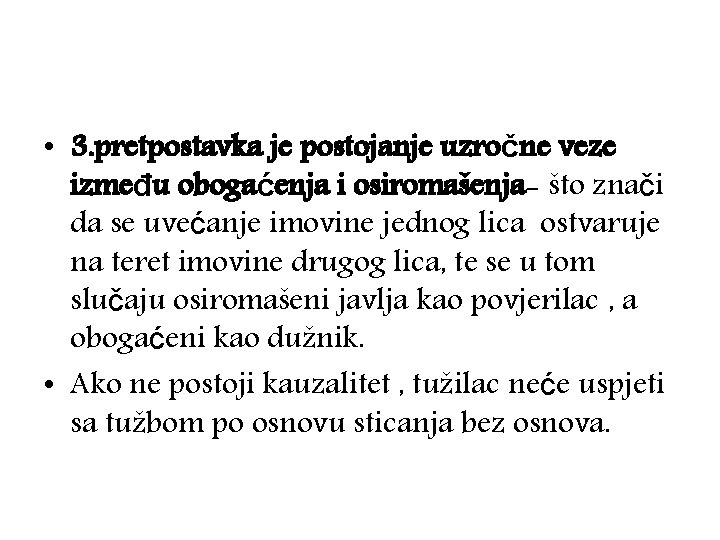 • 3.pretpostavka je postojanje uzročne veze između obogaćenja i osiromašenja- što znači da se uvećanje imovine jednog lica ostvaruje na teret imovine drugog lica, te se u tom slučaju osiromašeni javlja kao povjerilac , a obogaćeni kao dužnik.

• Ako ne postoji kauzalitet , tužilac neće uspjeti sa tužbom po osnovu sticanja bez osnova.